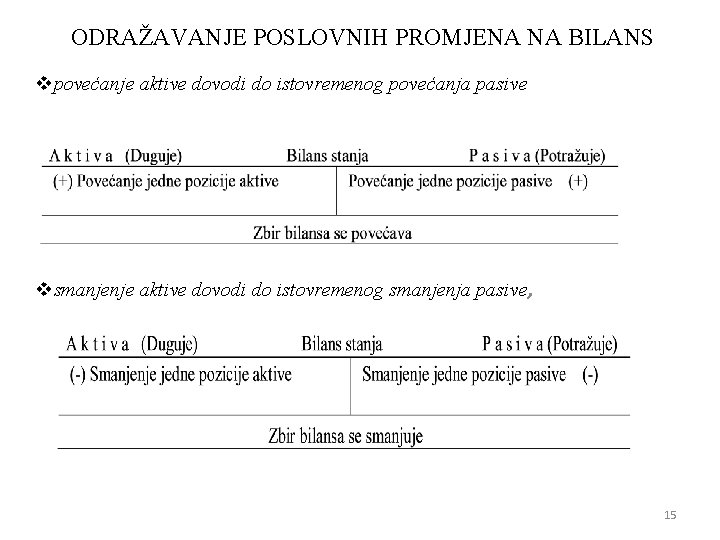 ODRAŽAVANJE POSLOVNIH PROMJENA NA BILANS

❖povećanje aktive dovodi do istovremenog povećanja pasive

A k t i v a (Duguje) Bilans stanja P a s i v a (Potražuje)

| (+) Povećanje jedne pozicije aktive | Povećanje jedne pozicije pasive (+) |
|---|---|

Zbir bilansa se povećava

❖smanjenje aktive dovodi do istovremenog smanjenja pasive,

A k t i v a (Duguje) Bilans stanja P a s i v a (Potražuje)

| (-) Smanjenje jedne pozicije aktive | Smanjenje jedne pozicije pasive (-) |
|---|---|

Zbir bilansa se smanjuje

15